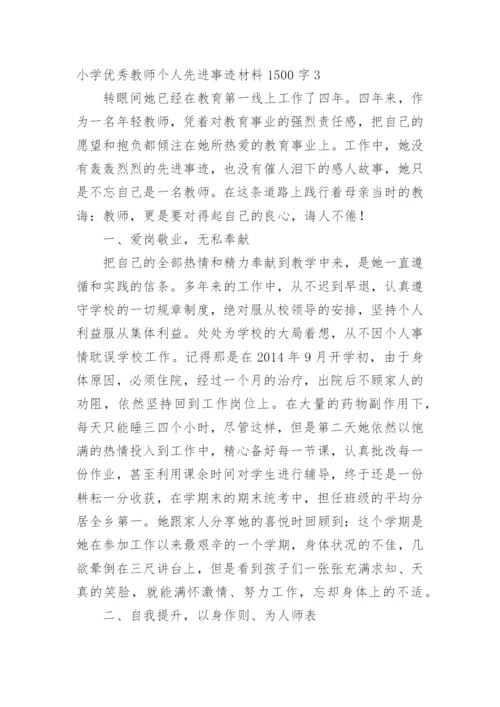 小学优秀教师个人先进事迹材料 1500 字 3

转眼间她已经在教育第一线上工作了四年。四年来，作为一名年轻教师，凭着对教育事业的强烈责任感，把自己的愿望和抱负都倾注在她所热爱的教育事业上。工作中，她没有轰轰烈烈的先进事迹，也没有催人泪下的感人故事，她只是不忘自己是一名教师。在这条道路上践行着母亲当时的教诲：教师，更是要对得起自己的良心，诲人不倦！

一、爱岗敬业，无私奉献

把自己的全部热情和精力奉献到教学中来，是她一直遵循和实践的信条。多年来的工作中，从不迟到早退，认真遵守学校的一切规章制度，绝对服从校领导的安排，坚持个人利益服从集体利益。处处为学校的大局着想，从不因个人事情耽误学校工作。记得那是在 2014 年 9 月开学初，由于身体原因，必须住院，经过一个月的治疗，出院后不顾家人的劝阻，依然坚持回到工作岗位上。在大量的药物副作用下，每天只能睡三四个小时，尽管这样，但是第二天她依然以饱满的热情投入到工作中，精心备好每一节课，认真批改每一份作业，甚至利用课余时间对学生进行辅导，终于还是一份耕耘一分收获，在学期末的期末统考中，担任班级的平均分居全乡第一。她跟家人分享她的喜悦时回顾到：这个学期是她在参加工作以来最艰辛的一个学期，身体状况的不佳，几欲晕倒在三尺讲台上，但是看到孩子们一张张充满求知、天真的笑脸，就能满怀激情、努力工作，忘却身体上的不适。

二、自我提升，以身作则、为人师表